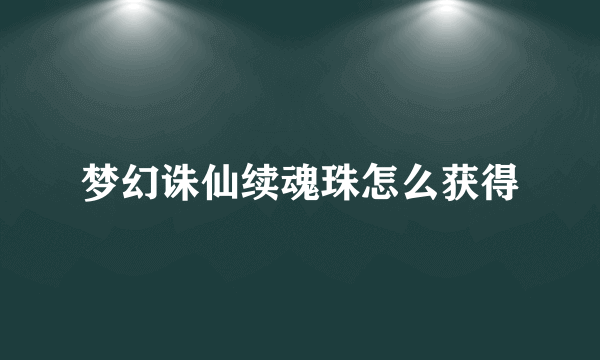 梦幻诛仙续魂珠怎么获得